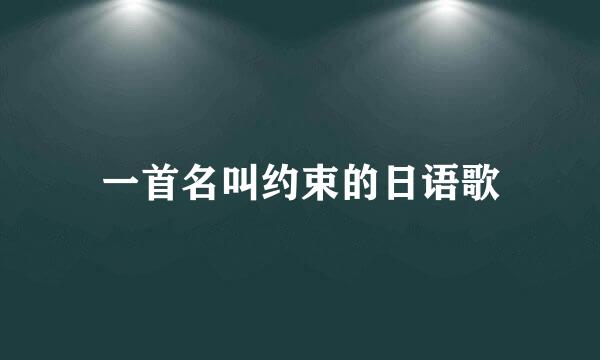 一首名叫约束的日语歌